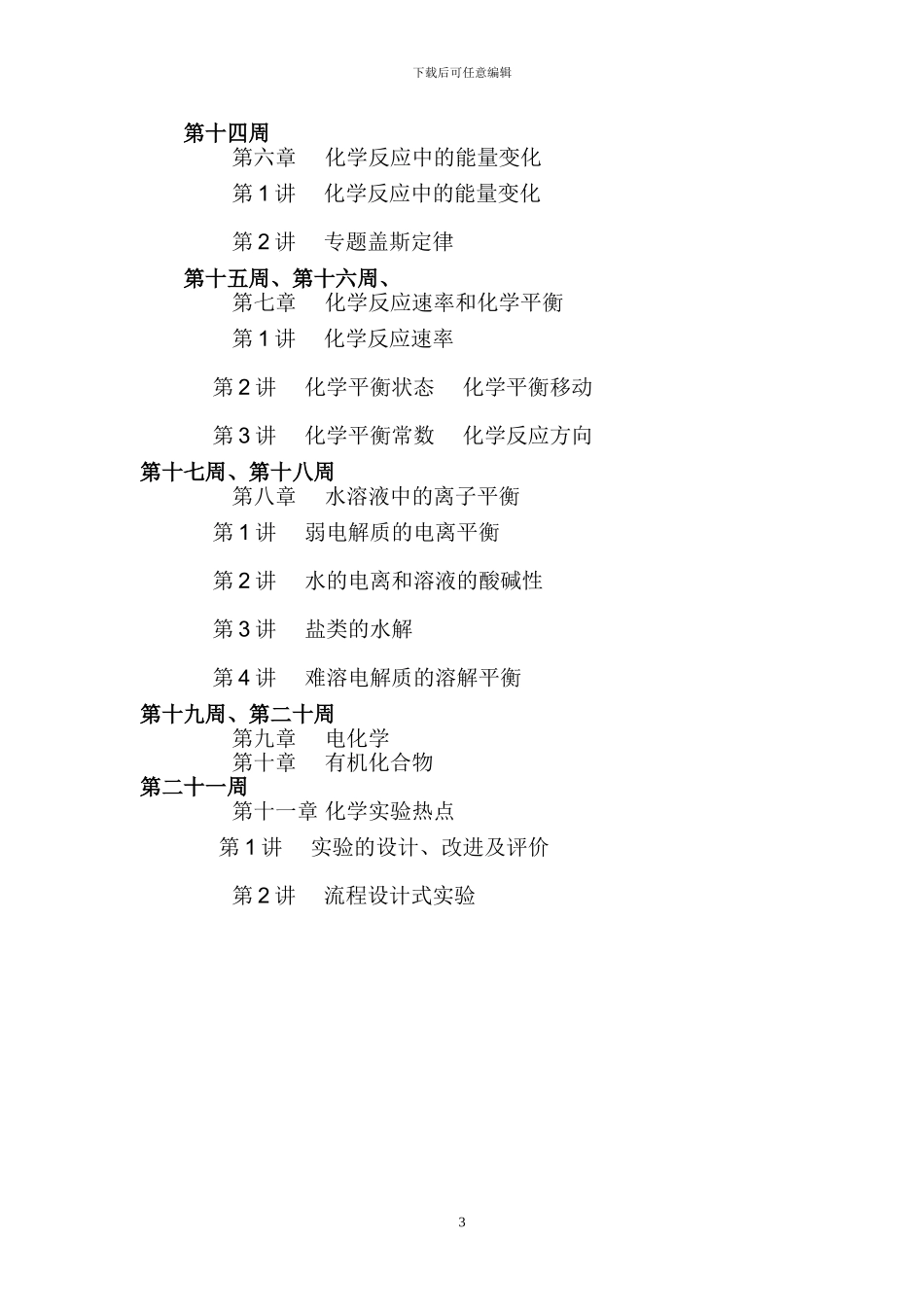 下载后可任意编辑

第十四周
第六章　化学反应中的能量变化
第 1 讲　化学反应中的能量变化
第 2 讲　专题盖斯定律
第十五周、第十六周、
第七章　化学反应速率和化学平衡
第 1 讲　化学反应速率
第 2 讲　化学平衡状态　化学平衡移动
第 3 讲　化学平衡常数　化学反应方向
第十七周、第十八周
第八章　水溶液中的离子平衡
第 1 讲　弱电解质的电离平衡
第 2 讲　水的电离和溶液的酸碱性
第 3 讲　盐类的水解
第 4 讲　难溶电解质的溶解平衡
第十九周、第二十周
第九章　电化学
第十章　有机化合物
第二十一周
第十一章 化学实验热点
第 1 讲　实验的设计、改进及评价
第 2 讲　流程设计式实验

3